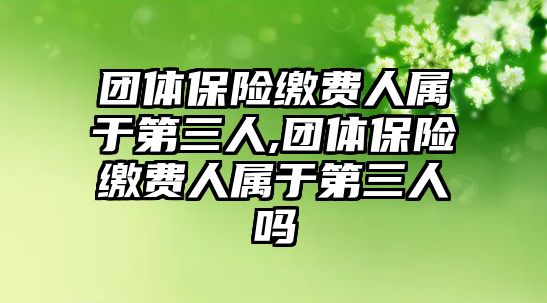 团体保险缴费人属于第三人,团体保险缴费人属于第三人吗